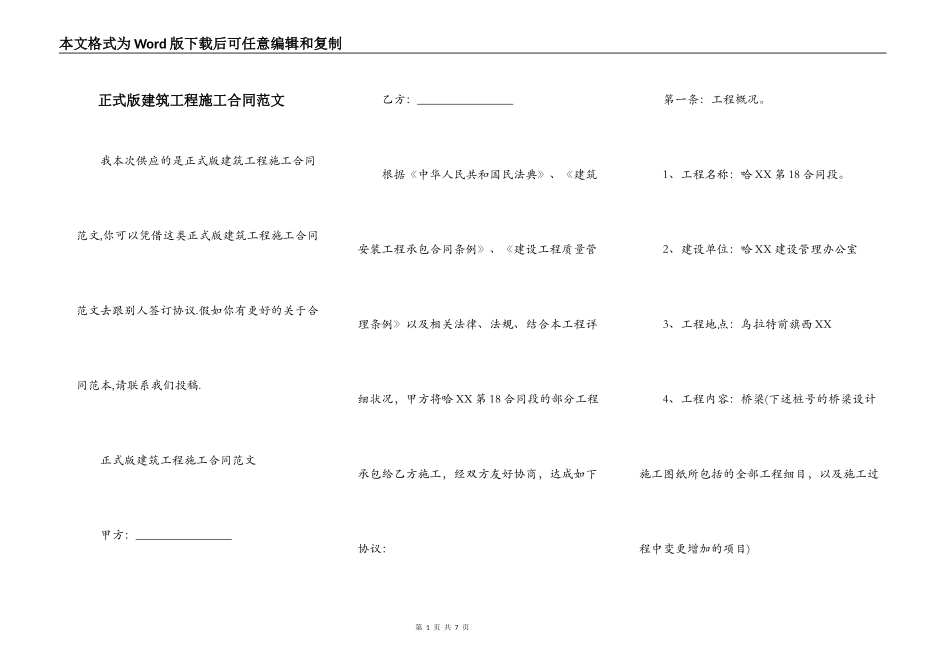 本文格式为Word版下载后可任意编辑和复制

正式版建筑工程施工合同范文

我本次供应的是正式版建筑工程施工合同范文,你可以凭借这类正式版建筑工程施工合同范文去跟别人签订协议.假如你有更好的关于合同范本,请联系我们投稿.

正式版建筑工程施工合同范文

甲方：________________

乙方：________________

根据《中华人民共和国民法典》、《建筑安装工程承包合同条例》、《建设工程质量管理条例》以及相关法律、法规、结合本工程详细状况，甲方将哈XX第18合同段的部分工程承包给乙方施工，经双方友好协商，达成如下协议：

第一条：工程概况。

1、工程名称：哈XX第18合同段。

2、建设单位：哈XX建设管理办公室

3、工程地点：乌拉特前旗西XX

4、工程内容：桥梁(下述桩号的桥梁设计施工图纸所包括的全部工程细目，以及施工过程中变更增加的项目)

第 1 页 共 7 页